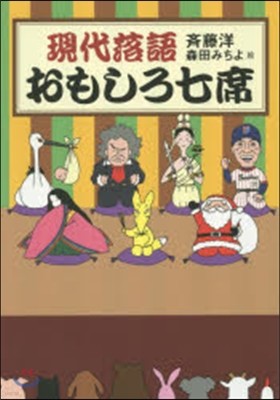 現代落語
斉藤洋
森田みちよ 絵
おもしろ七席